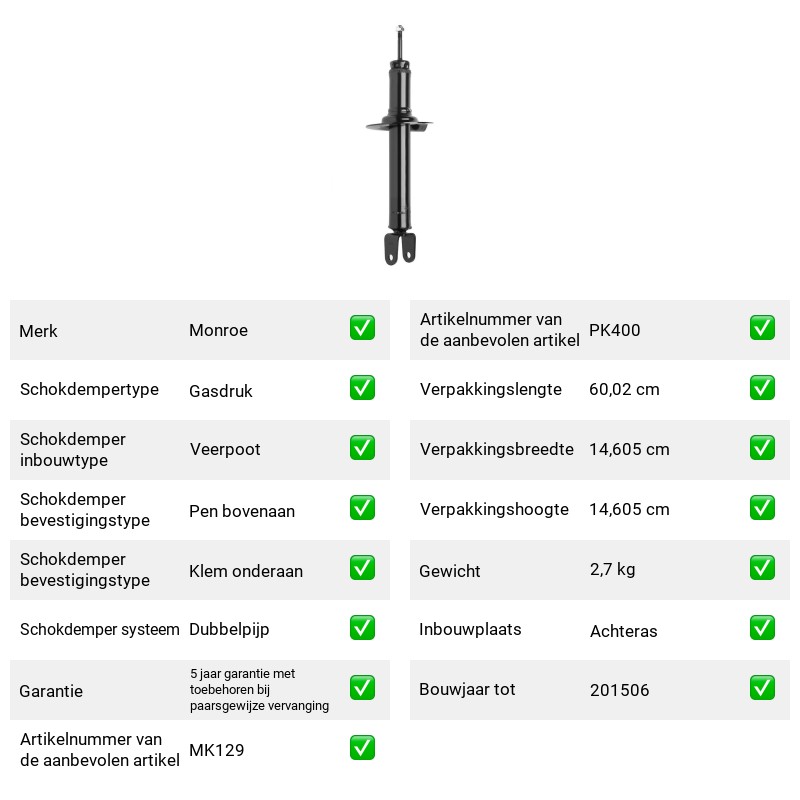 Merk Monroe ☑

Schokdempertype Gasdruk ☑

Schokdemper inbouwtype Veerpoot ☑

Schokdemper bevestigingstype Pen bovenaan ☑

Schokdemper bevestigingstype Klem onderaan ☑

Schokdemper systeem Dubbelpijp ☑

Garantie 5 jaar garantie met toebehoren bij paarsgewijze vervanging ☑

Artikelnummer van de aanbevolen artikel MK129 ☑

Artikelnummer van de aanbevolen artikel PK400 ☑

Verpakkingslengte 60,02 cm ☑

Verpakkingsbreedte 14,605 cm ☑

Verpakkingshoogte 14,605 cm ☑

Gewicht 2,7 kg ☑

Inbouwplaats Achteras ☑

Bouwjaar tot 201506 ☑